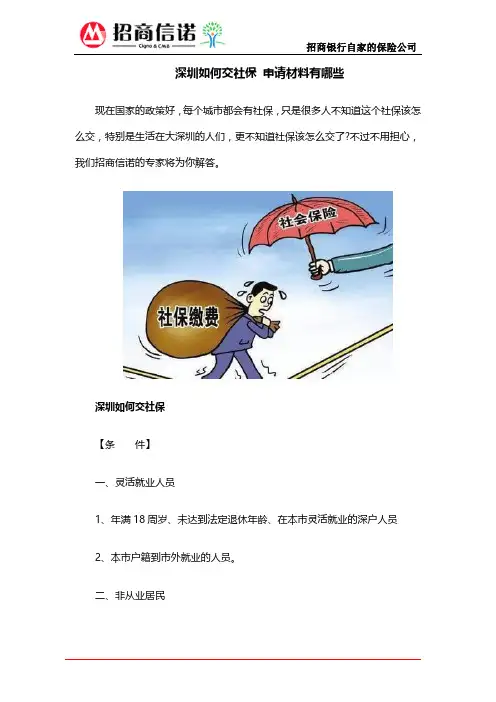 招商信诺
Cigna & CMB

招商银行自家的保险公司

深圳如何交社保 申请材料有哪些

现在国家的政策好，每个城市都会有社保，只是很多人不知道这个社保该怎么交，特别是生活在大深圳的人们，更不知道社保该怎么交了?不过不用担心，我们招商信诺的专家将为你解答。

社会保险

社保缴费

深圳如何交社保

【条　　件】

一、灵活就业人员

1、年满 18 周岁、未达到法定退休年龄、在本市灵活就业的深户人员

2、本市户籍到市外就业的人员。

二、非从业居民